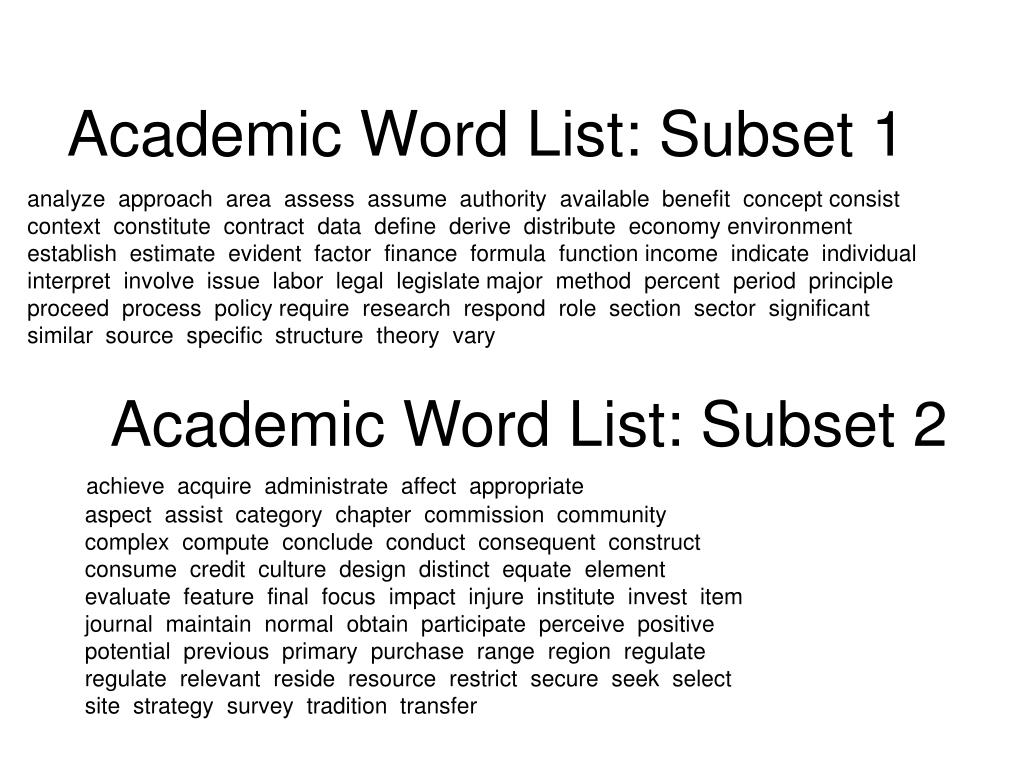 Academic Word List: Subset 1

analyze approach area assess assume authority available benefit concept consist context constitute contract data define derive distribute economy environment establish estimate evident factor finance formula function income indicate individual interpret involve issue labor legal legislate major method percent period principle proceed process policy require research respond role section sector significant similar source specific structure theory vary

Academic Word List: Subset 2

achieve acquire administrate affect appropriate aspect assist category chapter commission community complex compute conclude conduct consequent construct consume credit culture design distinct equate element evaluate feature final focus impact injure institute invest item journal maintain normal obtain participate perceive positive potential previous primary purchase range region regulate regulate relevant reside resource restrict secure seek select site strategy survey tradition transfer